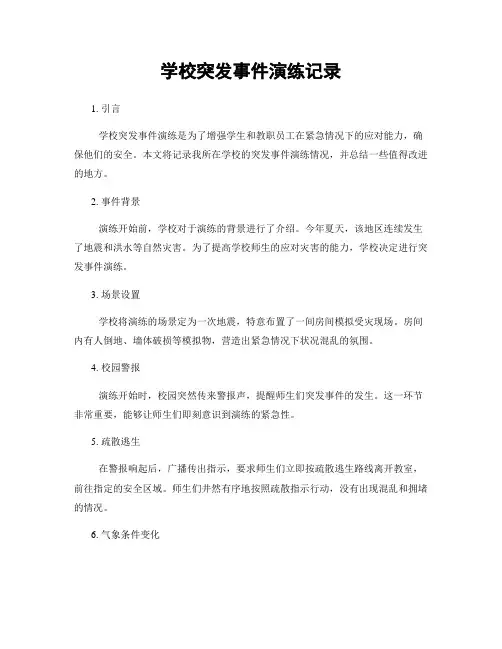 学校突发事件演练记录

1. 引言

学校突发事件演练是为了增强学生和教职员工在紧急情况下的应对能力，确保他们的安全。本文将记录我所在学校的突发事件演练情况，并总结一些值得改进的地方。

2. 事件背景

演练开始前，学校对于演练的背景进行了介绍。今年夏天，该地区连续发生了地震和洪水等自然灾害。为了提高学校师生的应对灾害的能力，学校决定进行突发事件演练。

3. 场景设置

学校将演练的场景定为一次地震，特意布置了一间房间模拟受灾现场。房间内有人倒地、墙体破损等模拟物，营造出紧急情况下状况混乱的氛围。

4. 校园警报

演练开始时，校园突然传来警报声，提醒师生们突发事件的发生。这一环节非常重要，能够让师生们即刻意识到演练的紧急性。

5. 疏散逃生

在警报响起后，广播传出指示，要求师生们立即按疏散逃生路线离开教室，前往指定的安全区域。师生们井然有序地按照疏散指示行动，没有出现混乱和拥堵的情况。

6. 气象条件变化